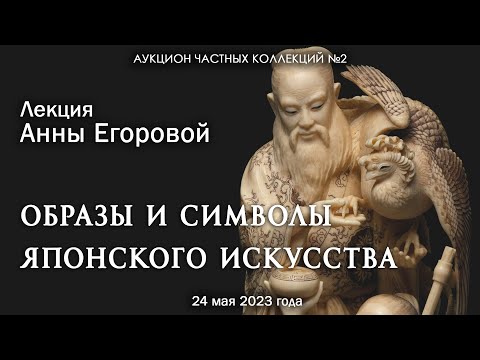 АУКЦИОН ЧАСТНЫХ КОЛЛЕКЦИЙ №2

Лекция
Анны Егоровой

ОБРАЗЫ И СИМВОЛЫ ЯПОНСКОГО ИСКУССТВА

24 мая 2023 года